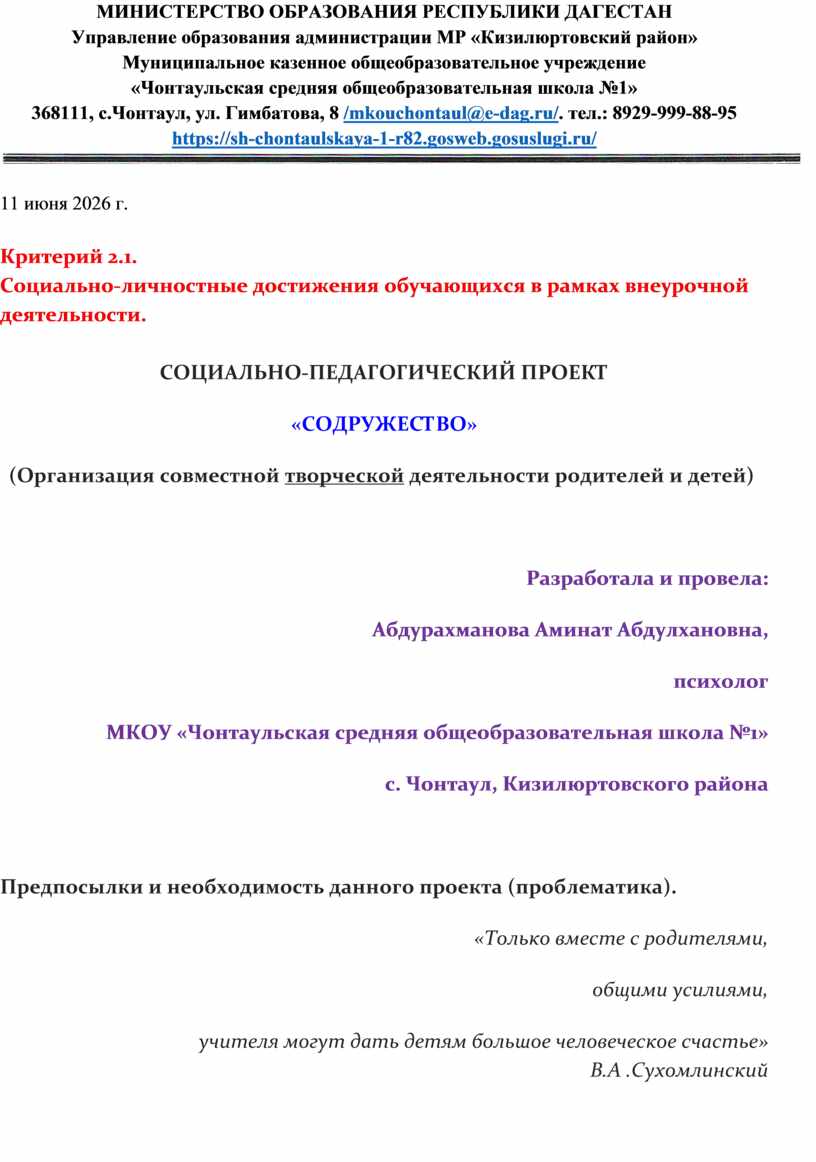 МИНИСТЕРСТВО ОБРАЗОВАНИЯ РЕСПУБЛИКИ ДАГЕСТАН
Управление образования администрации МР «Кизилюртовский район»
Муниципальное казенное общеобразовательное учреждение
«Чонтаульская средняя общеобразовательная школа №1»
368111, с.Чонтаул, ул. Гимбатова, 8 /mkouchontaul@e-dag.ru/. тел.: 8929-999-88-95
https://sh-chontaulskaya-1-r82.gosweb.gosuslugi.ru/

11 июня 2026 г.

Критерий 2.1.
Социально-личностные достижения обучающихся в рамках внеурочной деятельности.

СОЦИАЛЬНО-ПЕДАГОГИЧЕСКИЙ ПРОЕКТ

«СОДРУЖЕСТВО»

(Организация совместной творческой деятельности родителей и детей)

Разработала и провела:

Абдурахманова Аминат Абдулхановна,

психолог

МКОУ «Чонтаульская средняя общеобразовательная школа №1»

с. Чонтаул, Кизилюртовского района

Предпосылки и необходимость данного проекта (проблематика).

«Только вместе с родителями,

общими усилиями,

учителя могут дать детям большое человеческое счастье»
В.А .Сухомлинский